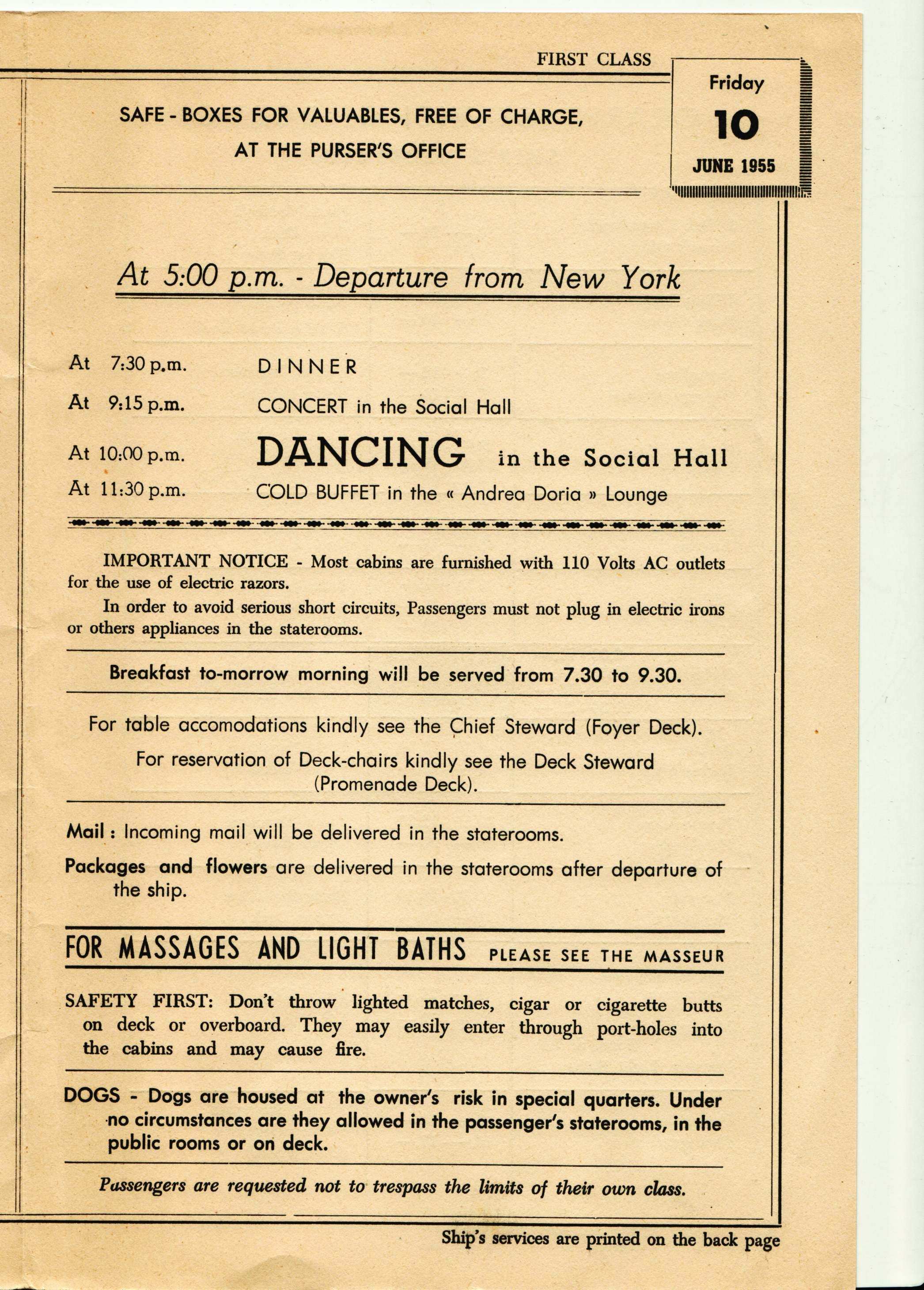 FIRST CLASS

Friday
10
JUNE 1955

SAFE - BOXES FOR VALUABLES, FREE OF CHARGE, AT THE PURSER'S OFFICE

At 5:00 p.m. - Departure from New York

At 7:30 p.m. DINNER

At 9:15 p.m. CONCERT in the Social Hall

At 10:00 p.m. DANCING in the Social Hall

At 11:30 p.m. COLD BUFFET in the « Andrea Doria » Lounge

IMPORTANT NOTICE - Most cabins are furnished with 110 Volts AC outlets for the use of electric razors.

In order to avoid serious short circuits, Passengers must not plug in electric irons or others appliances in the staterooms.

Breakfast to-morrow morning will be served from 7.30 to 9.30.

For table accomodations kindly see the Chief Steward (Foyer Deck).

For reservation of Deck-chairs kindly see the Deck Steward (Promenade Deck).

Mail : Incoming mail will be delivered in the staterooms.

Packages and flowers are delivered in the staterooms after departure of the ship.

FOR MASSAGES AND LIGHT BATHS PLEASE SEE THE MASSEUR

SAFETY FIRST: Don't throw lighted matches, cigar or cigarette butts on deck or overboard. They may easily enter through port-holes into the cabins and may cause fire.

DOGS - Dogs are housed at the owner's risk in special quarters. Under no circumstances are they allowed in the passenger's staterooms, in the public rooms or on deck.

Passengers are requested not to trespass the limits of their own class.

Ship's services are printed on the back page